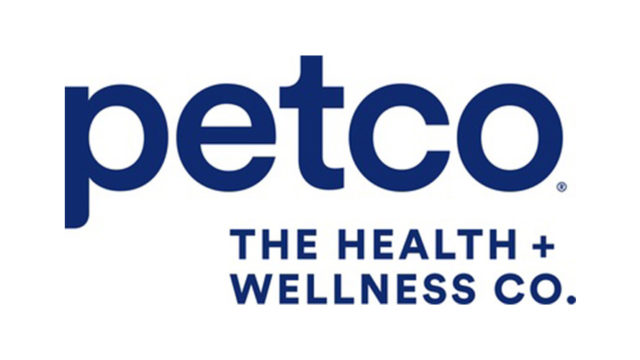 petco®

THE HEALTH + WELLNESS CO.